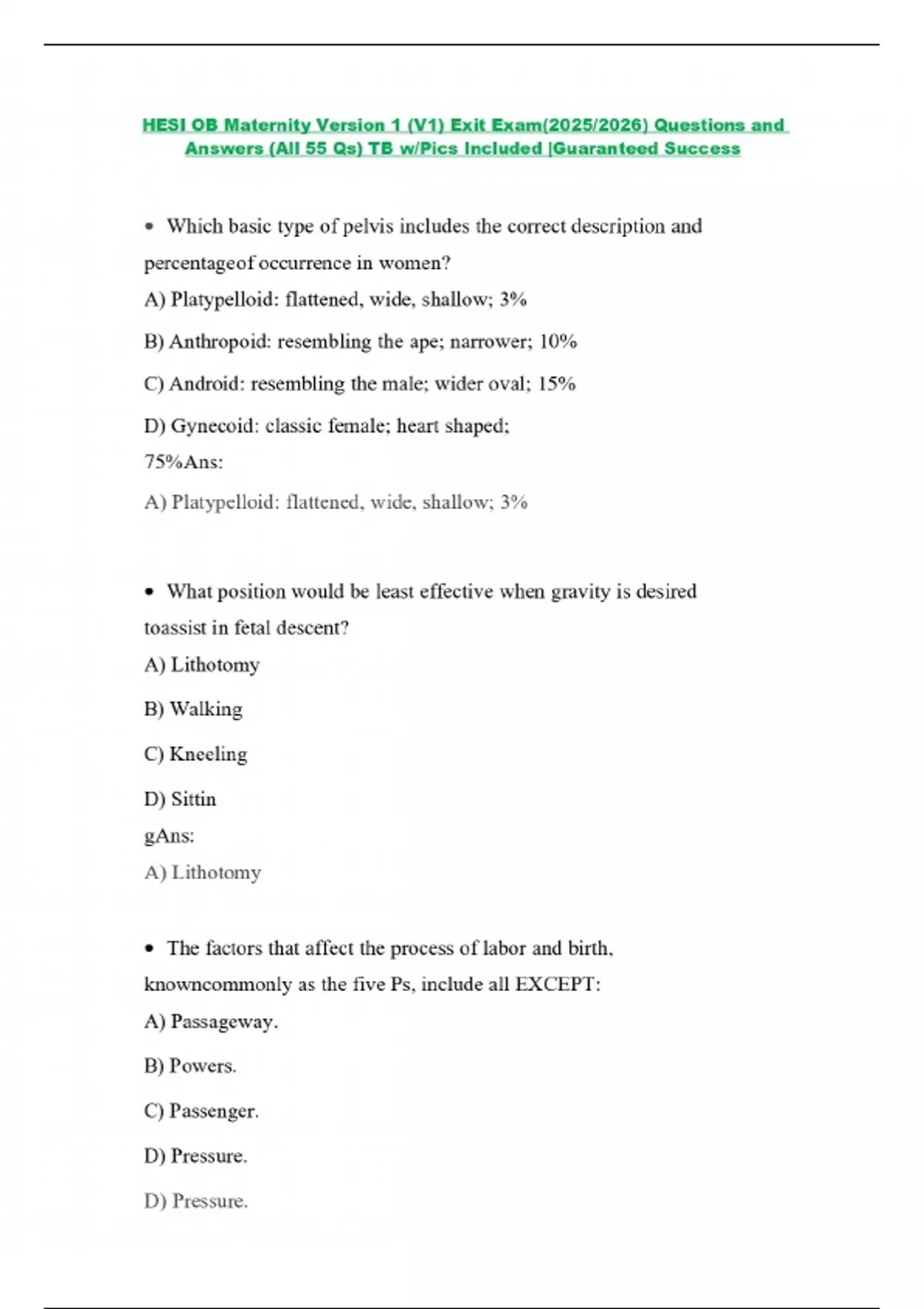 HESI OB Maternity Version 1 (V1) Exit Exam(2025/2026) Questions and Answers (All 55 Qs) TB w/Pics Included |Guaranteed Success

• Which basic type of pelvis includes the correct description and percentageof occurrence in women?

A) Platypelloid: flattened, wide, shallow; 3%

B) Anthropoid: resembling the ape; narrower; 10%

C) Android: resembling the male; wider oval; 15%

D) Gynecoid: classic female; heart shaped;
75%Ans:

A) Platypelloid: flattened, wide, shallow; 3%

• What position would be least effective when gravity is desired toassist in fetal descent?

A) Lithotomy

B) Walking

C) Kneeling

D) Sittin
gAns:

A) Lithotomy

• The factors that affect the process of labor and birth, knowncommonly as the five Ps, include all EXCEPT:

A) Passageway.

B) Powers.

C) Passenger.

D) Pressure.

D) Pressure.